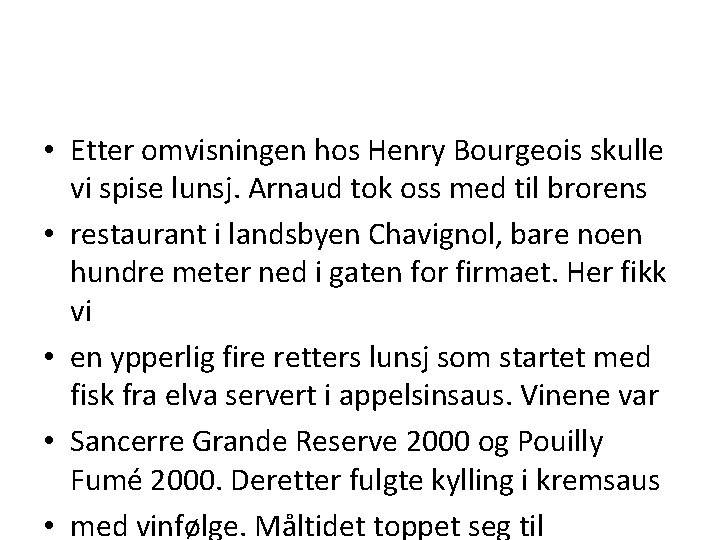 • Etter omvisningen hos Henry Bourgeois skulle vi spise lunsj. Arnaud tok oss med til brorens

• restaurant i landsbyen Chavignol, bare noen hundre meter ned i gaten for firmaet. Her fikk vi

• en ypperlig fire retters lunsj som startet med fisk fra elva servert i appelsinsaus. Vinene var

• Sancerre Grande Reserve 2000 og Pouilly Fumé 2000. Deretter fulgte kylling i kremsaus

• med vinfølge. Måltidet toppet seg til